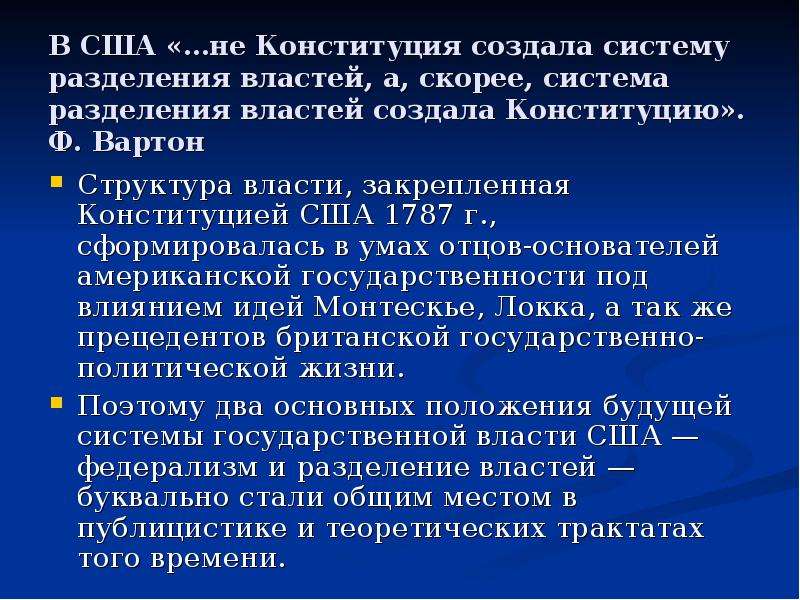 В США «…не Конституция создала систему разделения властей, а, скорее, система разделения властей создала Конституцию». Ф. Вартон

Структура власти, закрепленная Конституцией США 1787 г., сформировалась в умах отцов-основателей американской государственности под влиянием идей Монтескье, Локка, а так же прецедентов британской государственно-политической жизни.

Поэтому два основных положения будущей системы государственной власти США — федерализм и разделение властей — буквально стали общим местом в публицистике и теоретических трактатах того времени.